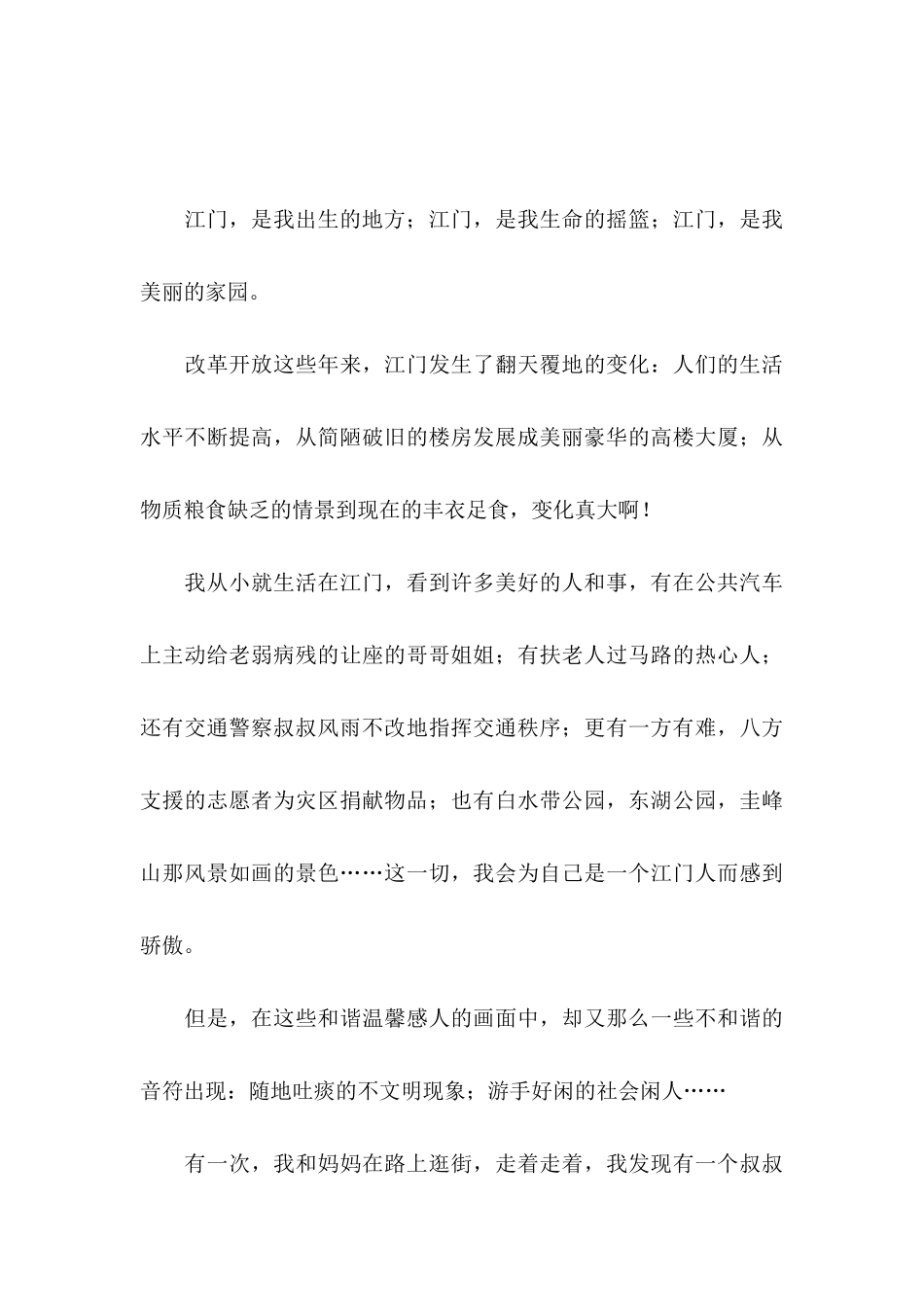 江门，是我出生的地方；江门，是我生命的摇篮；江门，是我美丽的家园。

改革开放这些年来，江门发生了翻天覆地的变化：人们的生活水平不断提高，从简陋破旧的楼房发展成美丽豪华的高楼大厦；从物质粮食缺乏的情景到现在的丰衣足食，变化真大啊！

我从小就生活在江门，看到许多美好的人和事，有在公共汽车上主动给老弱病残的让座的哥哥姐姐；有扶老人过马路的热心人；还有交通警察叔叔风雨不改地指挥交通秩序；更有一方有难，八方支援的志愿者为灾区捐献物品；也有白水带公园，东湖公园，圭峰山那风景如画的景色……这一切，我会为自己是一个江门人而感到骄傲。

但是，在这些和谐温馨感人的画面中，却又那么一些不和谐的音符出现：随地吐痰的不文明现象；游手好闲的社会闲人……

有一次，我和妈妈在路上逛街，走着走着，我发现有一个叔叔